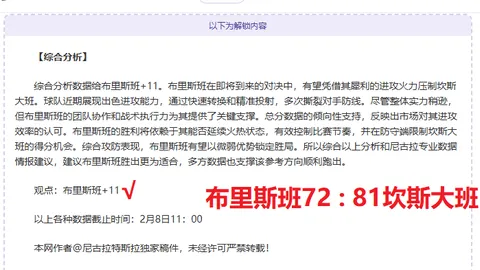 以下为解锁内容

【综合分析】

综合分析数据给布里斯班+11。布里斯班在即将到来的对决中，有望凭借其犀利的进攻火力压制坎斯大班。球队近期展现出色进攻能力，通过快速转换和精准投射，多次撕裂对手防线。尽管整体实力稍逊，但布里斯班的团队协作和战术执行力为其提供了关键支撑。总分数据的倾向性支持，反映出市场对其进攻效率的认可。布里斯班的胜利将依赖于其能否延续火热状态，有效控制比赛节奏，并在防守端限制坎斯大班的得分机会。综合攻防表现，布里斯班有望以微弱优势锁定胜局。所以综合以上分析和尼古拉专业数据情报建议，建议布里斯班胜出更为适合，多方数据也支撑该参考方向顺利跑出。

观点：布里斯班+11 √

布里斯班72：81坎斯大班

以上各种数据截止时间：2月8日11：00

本网作者@尼古拉特斯拉独家稿件，未经许可严禁转载！